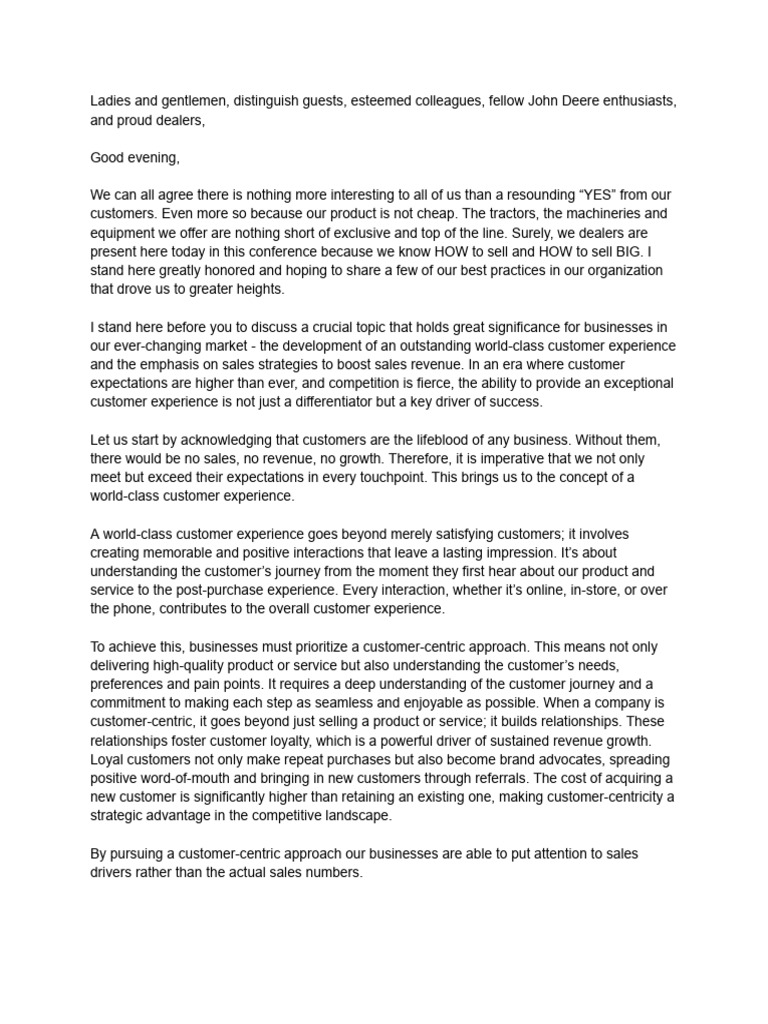 Ladies and gentlemen, distinguish guests, esteemed colleagues, fellow John Deere enthusiasts, and proud dealers,

Good evening,

We can all agree there is nothing more interesting to all of us than a resounding “YES” from our customers. Even more so because our product is not cheap. The tractors, the machineries and equipment we offer are nothing short of exclusive and top of the line. Surely, we dealers are present here today in this conference because we know HOW to sell and HOW to sell BIG. I stand here greatly honored and hoping to share a few of our best practices in our organization that drove us to greater heights.

I stand here before you to discuss a crucial topic that holds great significance for businesses in our ever-changing market - the development of an outstanding world-class customer experience and the emphasis on sales strategies to boost sales revenue. In an era where customer expectations are higher than ever, and competition is fierce, the ability to provide an exceptional customer experience is not just a differentiator but a key driver of success.

Let us start by acknowledging that customers are the lifeblood of any business. Without them, there would be no sales, no revenue, no growth. Therefore, it is imperative that we not only meet but exceed their expectations in every touchpoint. This brings us to the concept of a world-class customer experience.

A world-class customer experience goes beyond merely satisfying customers; it involves creating memorable and positive interactions that leave a lasting impression. It’s about understanding the customer’s journey from the moment they first hear about our product and service to the post-purchase experience. Every interaction, whether it’s online, in-store, or over the phone, contributes to the overall customer experience.

To achieve this, businesses must prioritize a customer-centric approach. This means not only delivering high-quality product or service but also understanding the customer’s needs, preferences and pain points. It requires a deep understanding of the customer journey and a commitment to making each step as seamless and enjoyable as possible. When a company is customer-centric, it goes beyond just selling a product or service; it builds relationships. These relationships foster customer loyalty, which is a powerful driver of sustained revenue growth. Loyal customers not only make repeat purchases but also become brand advocates, spreading positive word-of-mouth and bringing in new customers through referrals. The cost of acquiring a new customer is significantly higher than retaining an existing one, making customer-centricity a strategic advantage in the competitive landscape.

By pursuing a customer-centric approach our businesses are able to put attention to sales drivers rather than the actual sales numbers.